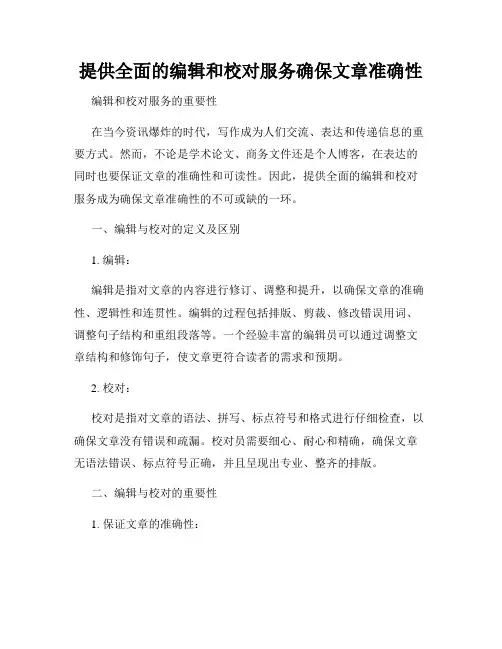 提供全面的编辑和校对服务确保文章准确性

编辑和校对服务的重要性

在当今资讯爆炸的时代，写作成为人们交流、表达和传递信息的重要方式。然而，不论是学术论文、商务文件还是个人博客，在表达的同时也要保证文章的准确性和可读性。因此，提供全面的编辑和校对服务成为确保文章准确性的不可或缺的一环。

一、编辑与校对的定义及区别

1. 编辑：

编辑是指对文章的内容进行修订、调整和提升，以确保文章的准确性、逻辑性和连贯性。编辑的过程包括排版、剪裁、修改错误用词、调整句子结构和重组段落等。一个经验丰富的编辑员可以通过调整文章结构和修饰句子，使文章更符合读者的需求和预期。

2. 校对：

校对是指对文章的语法、拼写、标点符号和格式进行仔细检查，以确保文章没有错误和疏漏。校对员需要细心、耐心和精确，确保文章无语法错误、标点符号正确，并且呈现出专业、整齐的排版。

二、编辑与校对的重要性

1. 保证文章的准确性：